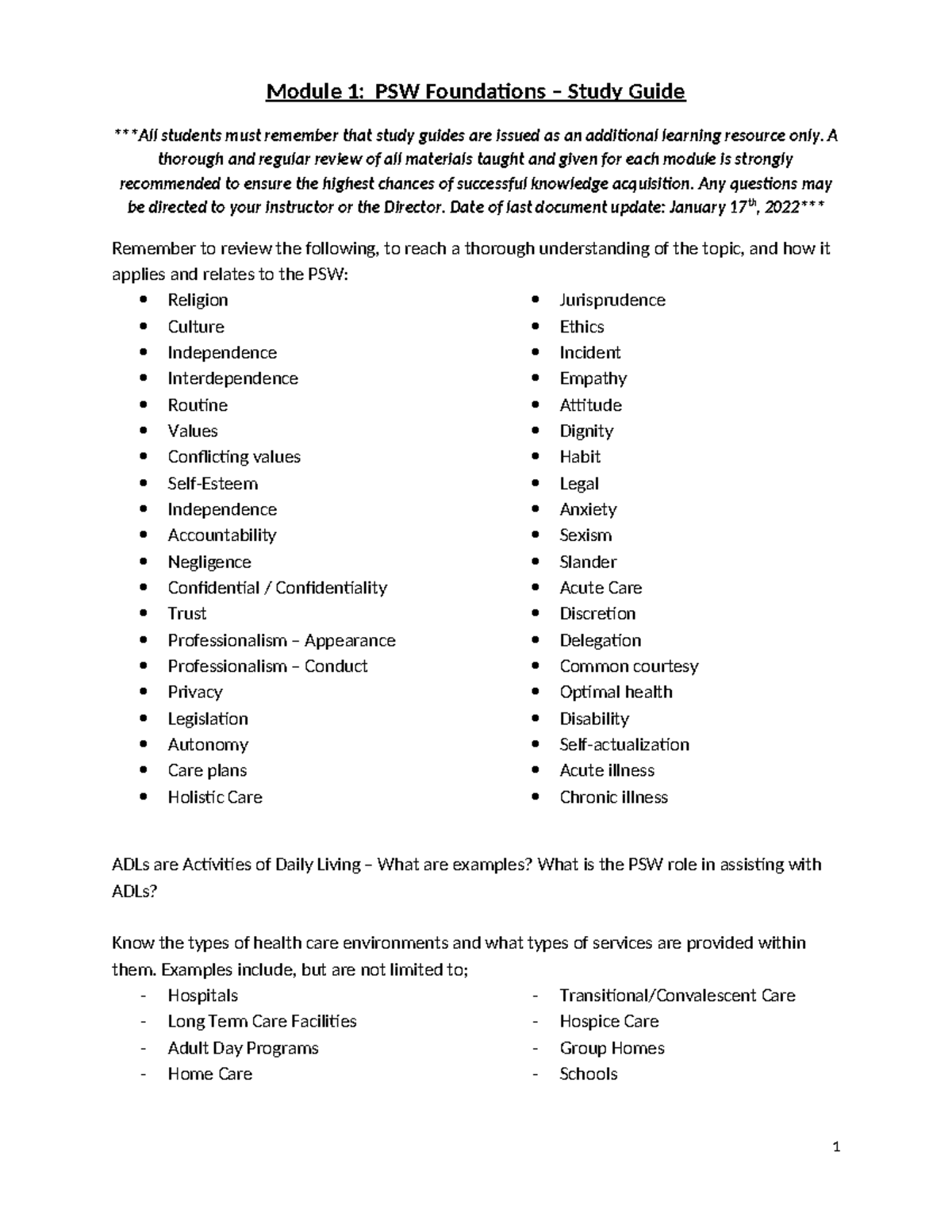 Module 1: PSW Foundations – Study Guide

***All students must remember that study guides are issued as an additional learning resource only. A thorough and regular review of all materials taught and given for each module is strongly recommended to ensure the highest chances of successful knowledge acquisition. Any questions may be directed to your instructor or the Director. Date of last document update: January 17$^{th}$, 2022***

Remember to review the following, to reach a thorough understanding of the topic, and how it applies and relates to the PSW:

- Religion
- Culture
- Independence
- Interdependence
- Routine
- Values
- Conflicting values
- Self-Esteem
- Independence
- Accountability
- Negligence
- Confidential / Confidentiality
- Trust
- Professionalism – Appearance
- Professionalism – Conduct
- Privacy
- Legislation
- Autonomy
- Care plans
- Holistic Care

- Jurisprudence
- Ethics
- Incident
- Empathy
- Attitude
- Dignity
- Habit
- Legal
- Anxiety
- Sexism
- Slander
- Acute Care
- Discretion
- Delegation
- Common courtesy
- Optimal health
- Disability
- Self-actualization
- Acute illness
- Chronic illness

ADLs are Activities of Daily Living – What are examples? What is the PSW role in assisting with ADLs?

Know the types of health care environments and what types of services are provided within them. Examples include, but are not limited to;

- Hospitals
- Long Term Care Facilities
- Adult Day Programs
- Home Care

- Transitional/Convalescent Care
- Hospice Care
- Group Homes
- Schools

1